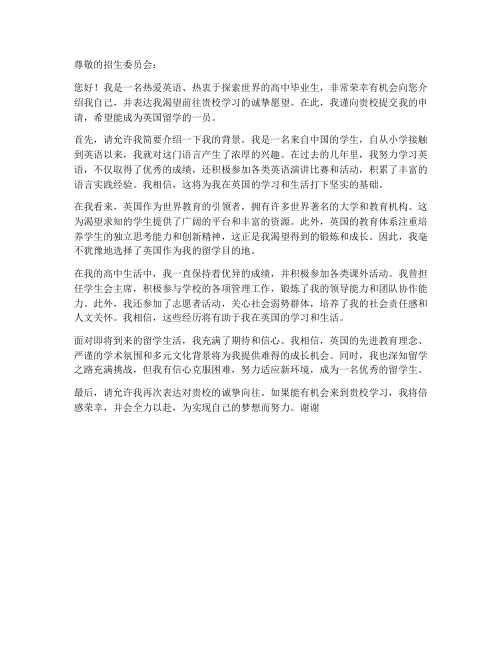 尊敬的招生委员会：

您好！我是一名热爱英语、热衷于探索世界的高中毕业生，非常荣幸有机会向您介绍我自己，并表达我渴望前往贵校学习的诚挚愿望。在此，我谨向贵校提交我的申请，希望能成为英国留学的一员。

首先，请允许我简要介绍一下我的背景。我是一名来自中国的学生，自从小学接触到英语以来，我就对这门语言产生了浓厚的兴趣。在过去的几年里，我努力学习英语，不仅取得了优秀的成绩，还积极参加各类英语演讲比赛和活动，积累了丰富的语言实践经验。我相信，这将为我在英国的学习和生活打下坚实的基础。

在我看来，英国作为世界教育的引领者，拥有许多世界著名的大学和教育机构。这为渴望求知的学生提供了广阔的平台和丰富的资源。此外，英国的教育体系注重培养学生的独立思考能力和创新精神，这正是我渴望得到的锻炼和成长。因此，我毫不犹豫地选择了英国作为我的留学目的地。

在我的高中生活中，我一直保持着优异的成绩，并积极参加各类课外活动。我曾担任学生会主席，积极参与学校的各项管理工作，锻炼了我的领导能力和团队协作能力。此外，我还参加了志愿者活动，关心社会弱势群体，培养了我的社会责任感和人文关怀。我相信，这些经历将有助于我在英国的学习和生活。

面对即将到来的留学生活，我充满了期待和信心。我相信，英国的先进教育理念、严谨的学术氛围和多元文化背景将为我提供难得的成长机会。同时，我也深知留学之路充满挑战，但我有信心克服困难，努力适应新环境，成为一名优秀的留学生。

最后，请允许我再次表达对贵校的诚挚向往。如果能有机会来到贵校学习，我将倍感荣幸，并会全力以赴，为实现自己的梦想而努力。谢谢